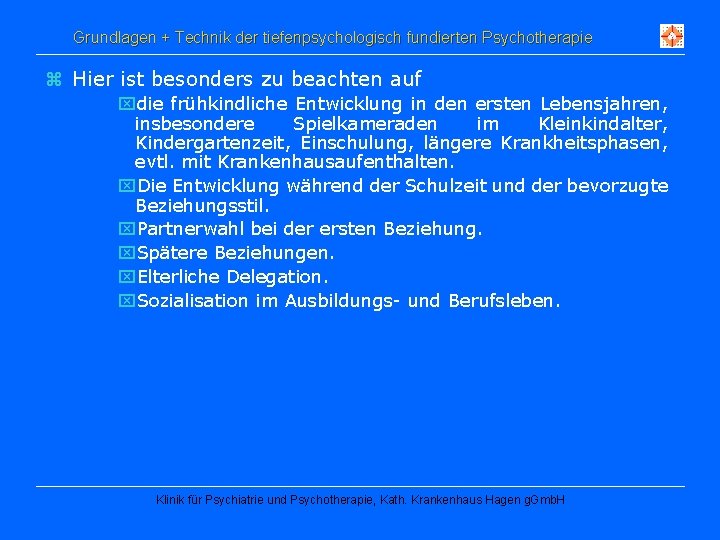 Grundlagen + Technik der tiefenpsychologisch fundierten Psychotherapie

Hier ist besonders zu beachten auf

die frühkindliche Entwicklung in den ersten Lebensjahren, insbesondere Spielkameraden im Kleinkindalter, Kindergartenzeit, Einschulung, längere Krankheitsphasen, evtl. mit Krankenhausaufenthalten.

Die Entwicklung während der Schulzeit und der bevorzugte Beziehungsstil.

Partnerwahl bei der ersten Beziehung.

Spätere Beziehungen.

Elterliche Delegation.

Sozialisation im Ausbildungs- und Berufsleben.

Klinik für Psychiatrie und Psychotherapie, Kath. Krankenhaus Hagen gGmbH